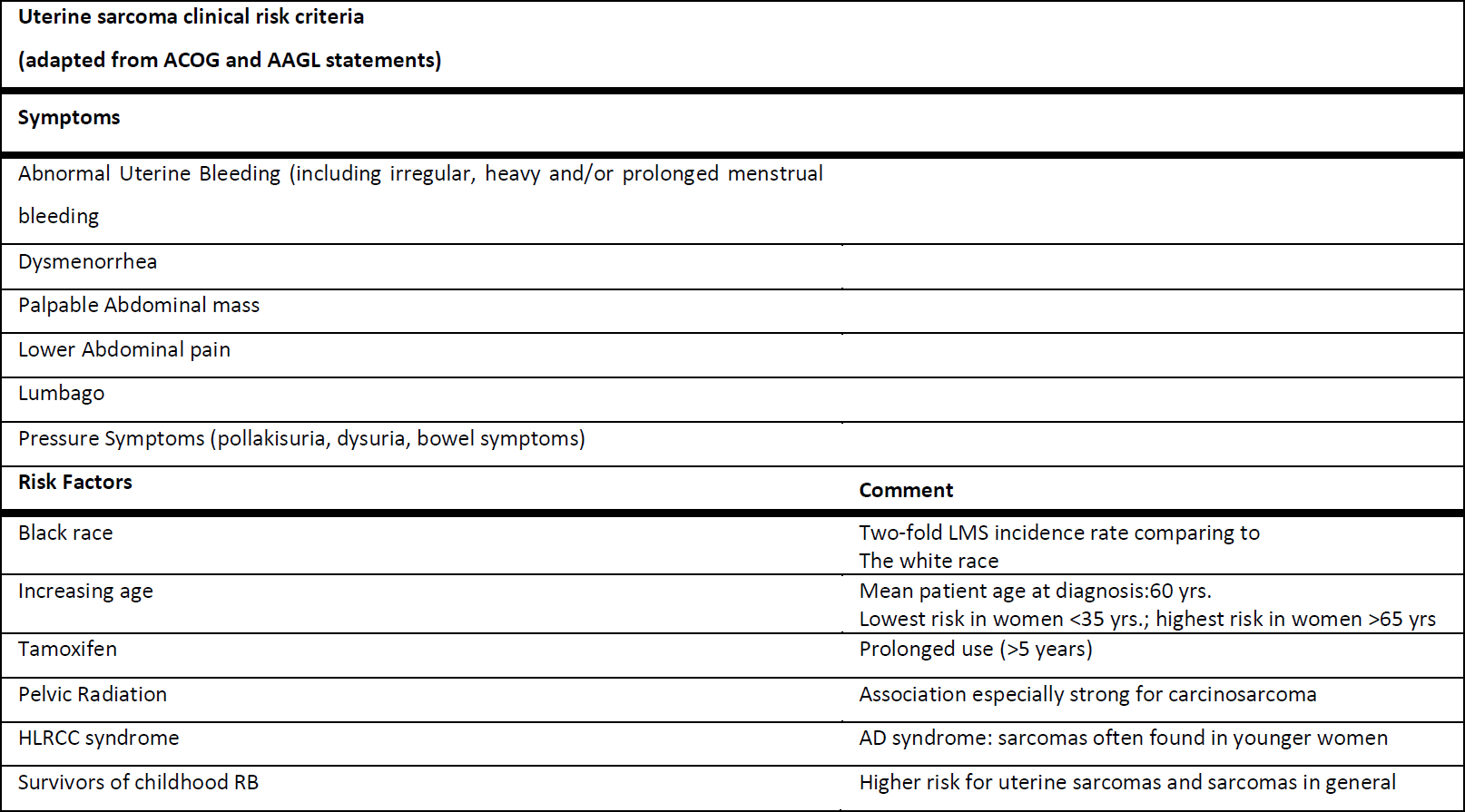 | Uterine sarcoma clinical risk criteria (adapted from ACOG and AAGL statements) | |
|---|---|
| Symptoms | |
| Abnormal Uterine Bleeding (including irregular, heavy and/or prolonged menstrual bleeding | |
| Dysmenorrhea | |
| Palpable Abdominal mass | |
| Lower Abdominal pain | |
| Lumbago | |
| Pressure Symptoms (pollakisuria, dysuria, bowel symptoms) | |
| Risk Factors | Comment |
| Black race | Two-fold LMS incidence rate comparing to The white race |
| Increasing age | Mean patient age at diagnosis:60 yrs. Lowest risk in women <35 yrs.; highest risk in women >65 yrs |
| Tamoxifen | Prolonged use (>5 years) |
| Pelvic Radiation | Association especially strong for carcinosarcoma |
| HLRCC syndrome | AD syndrome: sarcomas often found in younger women |
| Survivors of childhood RB | Higher risk for uterine sarcomas and sarcomas in general |